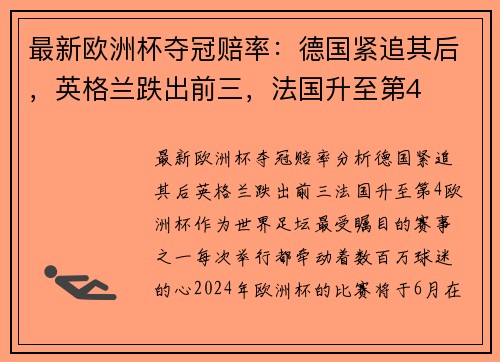 最新欧洲杯夺冠赔率：德国紧追其后，英格兰跌出前三，法国升至第4

最新欧洲杯夺冠赔率分析德国紧追其后英格兰跌出前三法国升至第4欧洲杯作为世界足坛最受瞩目的赛事之一每次举行都牵动着数百万球迷的心2024年欧洲杯的比赛将于6月在